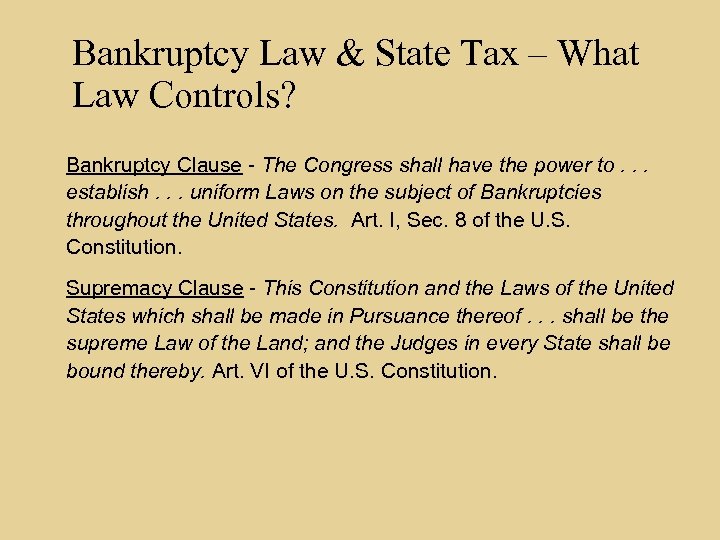 Bankruptcy Law & State Tax – What Law Controls?

Bankruptcy Clause - The Congress shall have the power to . . . establish . . . uniform Laws on the subject of Bankruptcies throughout the United States. Art. I, Sec. 8 of the U.S. Constitution.

Supremacy Clause - This Constitution and the Laws of the United States which shall be made in Pursuance thereof . . . shall be the supreme Law of the Land; and the Judges in every State shall be bound thereby. Art. VI of the U.S. Constitution.